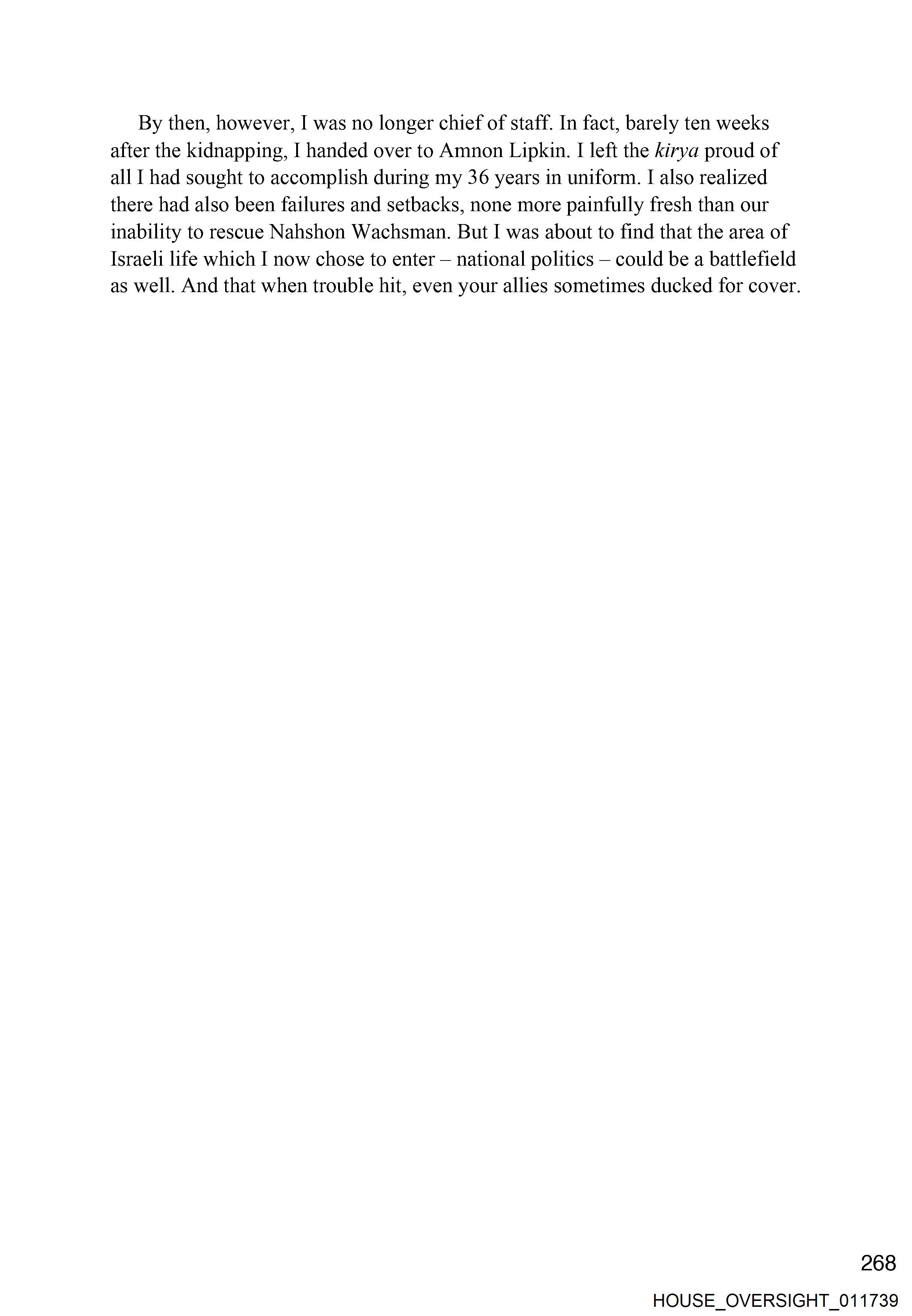 By then, however, I was no longer chief of staff. In fact, barely ten weeks after the kidnapping, I handed over to Amnon Lipkin. I left the kirya proud of all I had sought to accomplish during my 36 years in uniform. I also realized there had also been failures and setbacks, none more painfully fresh than our inability to rescue Nahshon Wachsman. But I was about to find that the area of Israeli life which I now chose to enter – national politics – could be a battlefield as well. And that when trouble hit, even your allies sometimes ducked for cover.

268

HOUSE_OVERSIGHT_011739